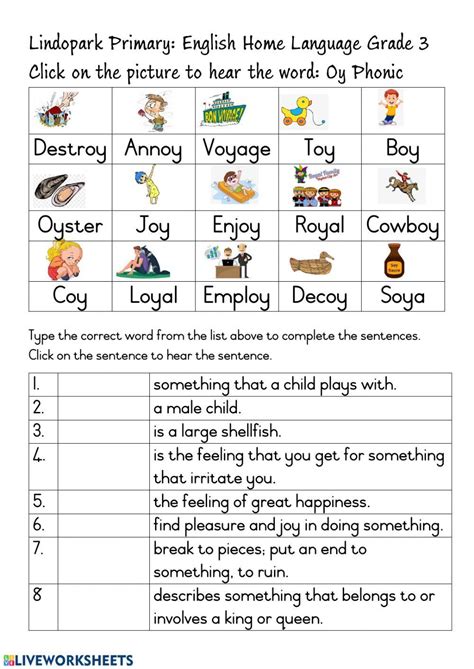 Lindopark Primary: English Home Language Grade 3
Click on the picture to hear the word: Oy Phonic

| | | | | |
|---|---|---|---|---|
| | | BON VOYAGE! | | |
| Destroy | Annoy | Voyage | Toy | Boy |
| | | | Royal Family | |
| Oyster | Joy | Enjoy | Royal | Cowboy |
| | | | | Soy Sauce |
| Coy | Loyal | Employ | Decoy | Soya |

Type the correct word from the list above to complete the sentences.
Click on the sentence to hear the sentence.

| | | |
|---|---|---|
| 1. | | something that a child plays with. |
| 2. | | a male child. |
| 3. | | is a large shellfish. |
| 4. | | is the feeling that you get for something that irritate you. |
| 5. | | the feeling of great happiness. |
| 6. | | find pleasure and joy in doing something. |
| 7. | | break to pieces; put an end to something, to ruin. |
| 8 | | describes something that belongs to or involves a king or queen. |

LIVEWORKSHEETS